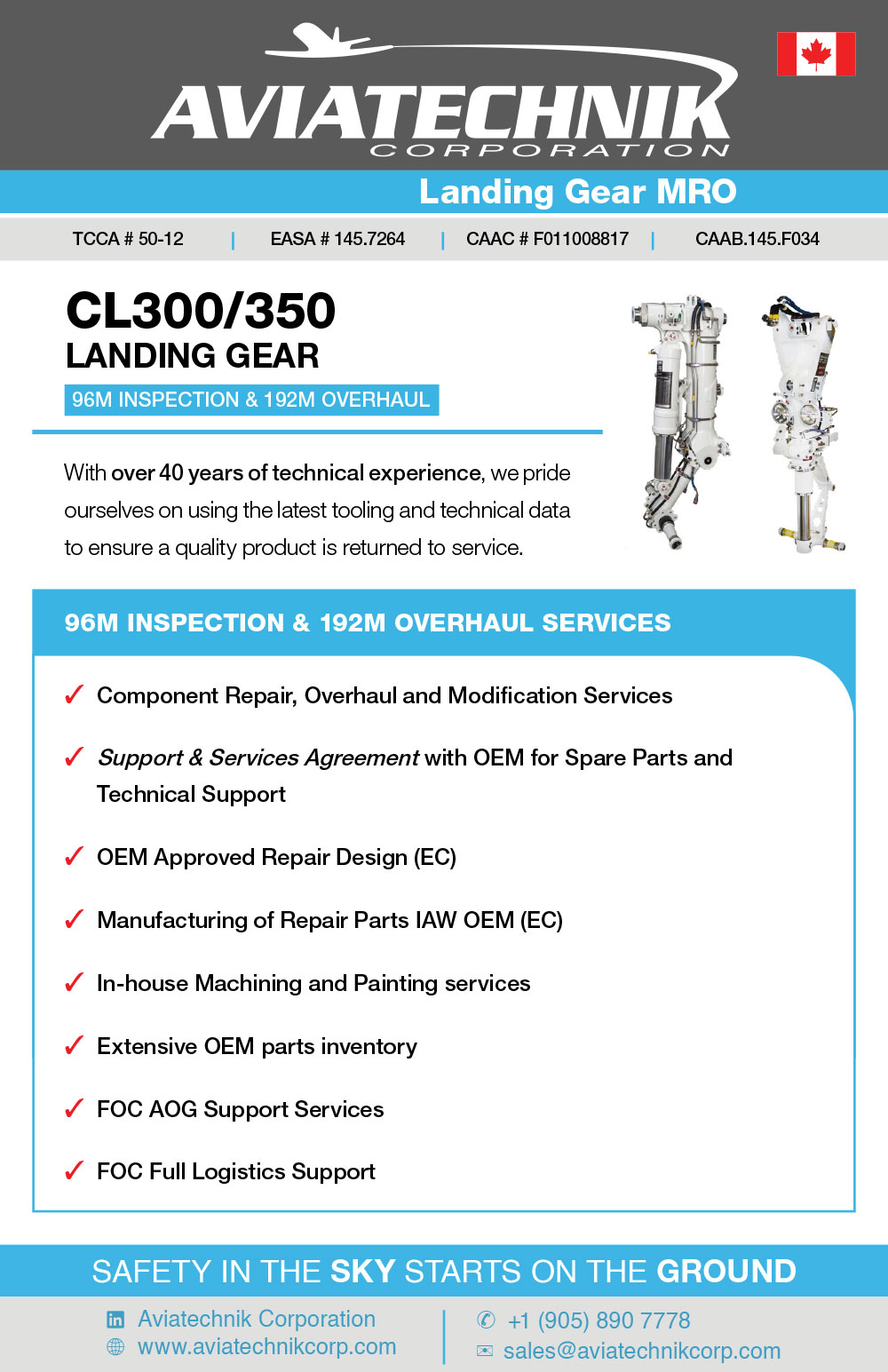 AVIATECHNIK
CORPORATION

Landing Gear MRO

TCCA # 50-12 | EASA # 145.7264 | CAAC # F011008817 | CAAB.145.F034

CL300/350
LANDING GEAR

96M INSPECTION & 192M OVERHAUL

With over 40 years of technical experience, we pride ourselves on using the latest tooling and technical data to ensure a quality product is returned to service.

96M INSPECTION & 192M OVERHAUL SERVICES

✓ Component Repair, Overhaul and Modification Services

✓ Support & Services Agreement with OEM for Spare Parts and Technical Support

✓ OEM Approved Repair Design (EC)

✓ Manufacturing of Repair Parts IAW OEM (EC)

✓ In-house Machining and Painting services

✓ Extensive OEM parts inventory

✓ FOC AOG Support Services

✓ FOC Full Logistics Support

SAFETY IN THE SKY STARTS ON THE GROUND

Aviatechnik Corporation
www.aviatechnikcorp.com
+1 (905) 890 7778
sales@aviatechnikcorp.com